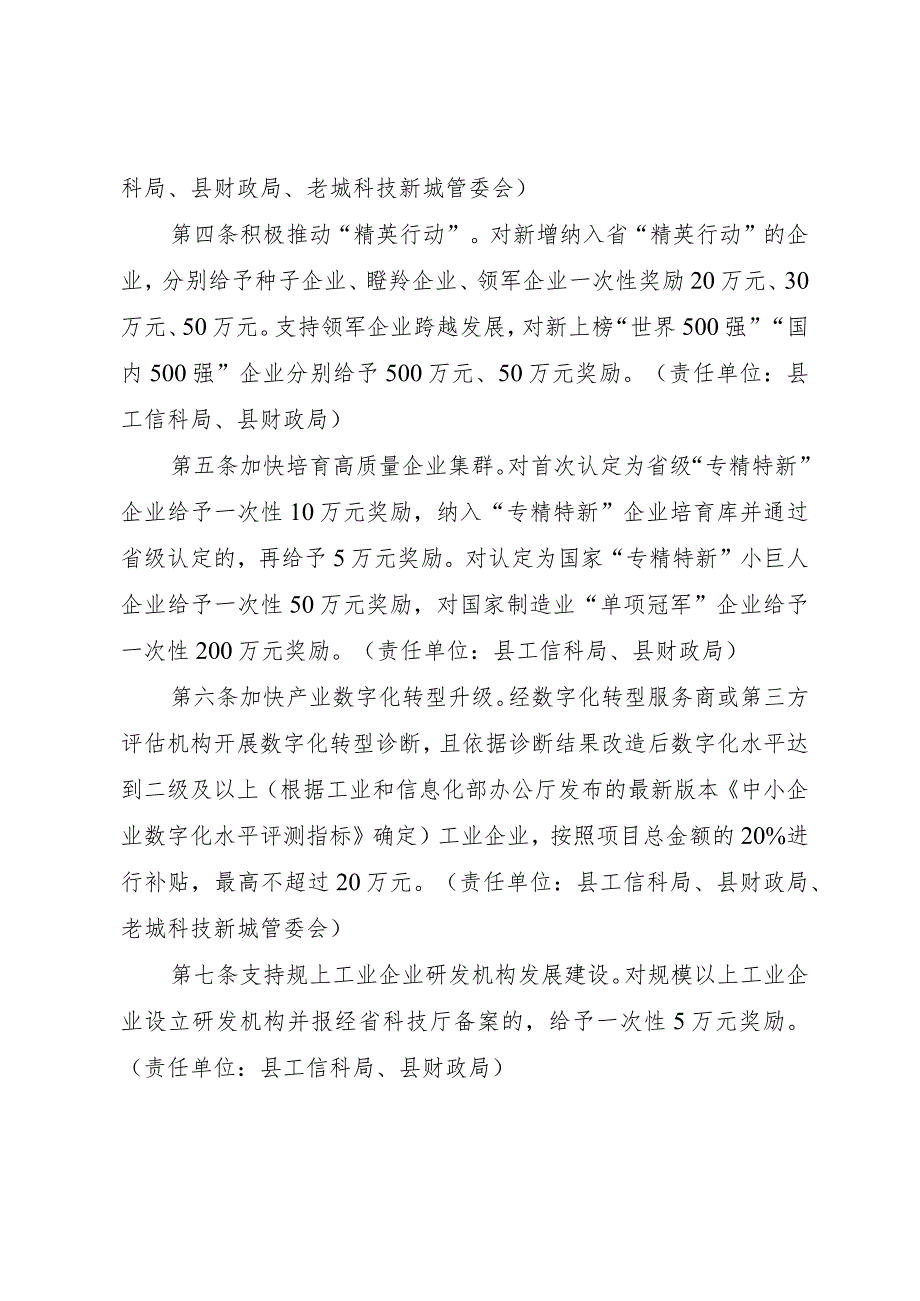 科局、县财政局、老城科技新城管委会）

第四条积极推动“精英行动”。对新增纳入省“精英行动”的企业，分别给予种子企业、瞪羚企业、领军企业一次性奖励20万元、30万元、50万元。支持领军企业跨越发展，对新上榜“世界500强”“国内500强”企业分别给予500万元、50万元奖励。（责任单位：县工信科局、县财政局）

第五条加快培育高质量企业集群。对首次认定为省级“专精特新”企业给予一次性10万元奖励，纳入“专精特新”企业培育库并通过省级认定的，再给予5万元奖励。对认定为国家“专精特新”小巨人企业给予一次性50万元奖励，对国家制造业“单项冠军”企业给予一次性200万元奖励。（责任单位：县工信科局、县财政局）

第六条加快产业数字化转型升级。经数字化转型服务商或第三方评估机构开展数字化转型诊断，且依据诊断结果改造后数字化水平达到二级及以上（根据工业和信息化部办公厅发布的最新版本《中小企业数字化水平评测指标》确定）工业企业，按照项目总金额的20%进行补贴，最高不超过20万元。（责任单位：县工信科局、县财政局、老城科技新城管委会）

第七条支持规上工业企业研发机构发展建设。对规模以上工业企业设立研发机构并报经省科技厅备案的，给予一次性5万元奖励。（责任单位：县工信科局、县财政局）